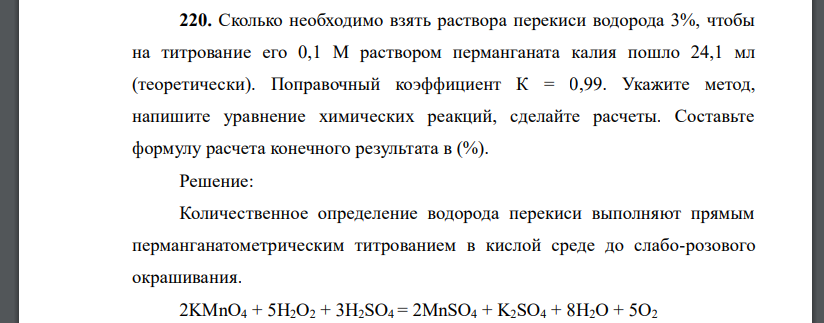 **220.** Сколько необходимо взять раствора перекиси водорода 3%, чтобы на титрование его 0,1 М раствором перманганата калия пошло 24,1 мл (теоретически). Поправочный коэффициент К = 0,99. Укажите метод, напишите уравнение химических реакций, сделайте расчеты. Составьте формулу расчета конечного результата в (%).

Решение:

Количественное определение водорода перекиси выполняют прямым перманганатометрическим титрованием в кислой среде до слабо-розового окрашивания.

$2KMnO_4 + 5H_2O_2 + 3H_2SO_4 = 2MnSO_4 + K_2SO_4 + 8H_2O + 5O_2$